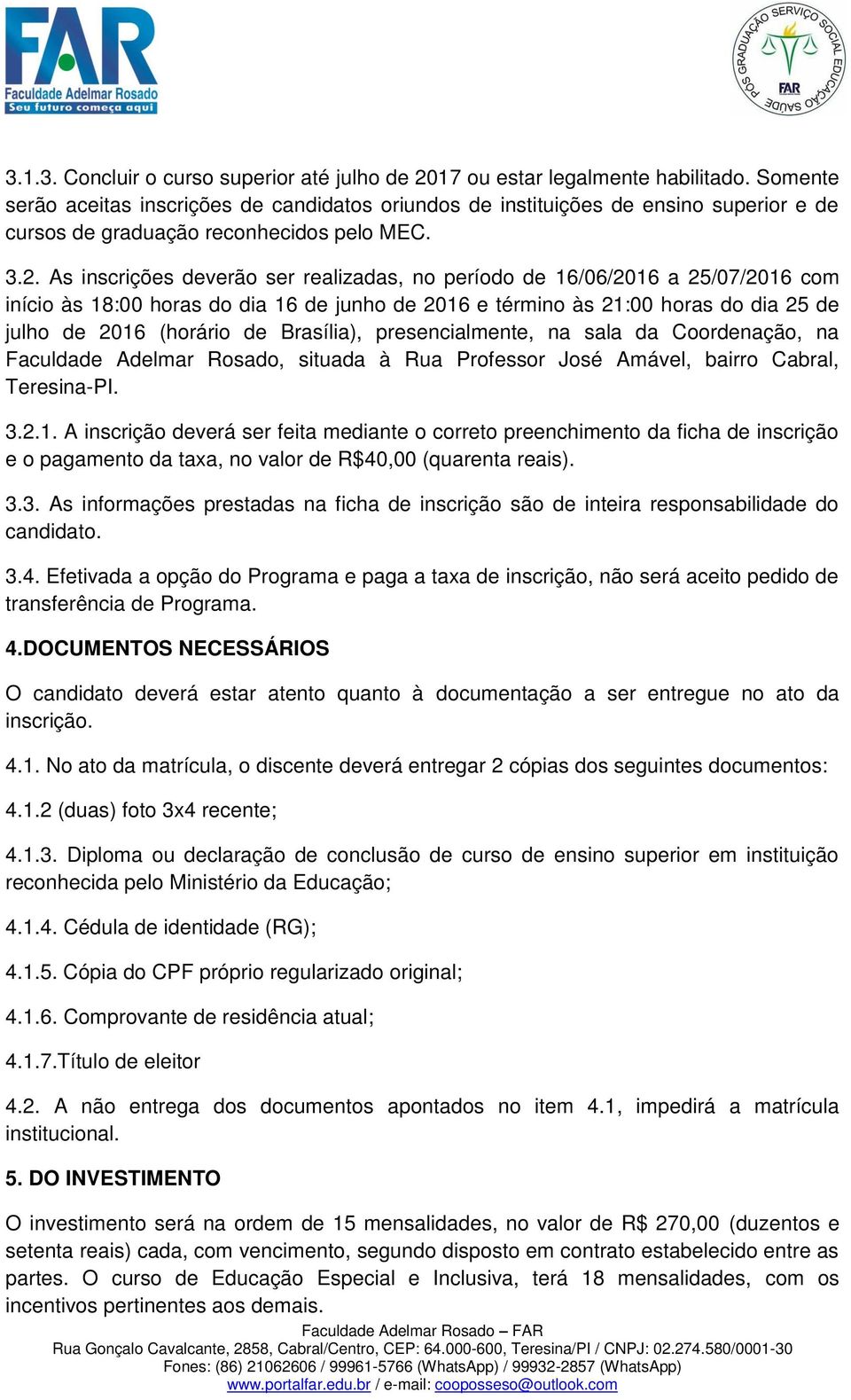 FAR
Faculdade Adelmar Rosado
Seu futuro começa aqui

PÓS GRADUAÇÃO SERVIÇO SOCIAL EDUCAÇÃO SAÚDE
FAR

3.1.3. Concluir o curso superior até julho de 2017 ou estar legalmente habilitado. Somente serão aceitas inscrições de candidatos oriundos de instituições de ensino superior e de cursos de graduação reconhecidos pelo MEC.

3.2. As inscrições deverão ser realizadas, no período de 16/06/2016 a 25/07/2016 com início às 18:00 horas do dia 16 de junho de 2016 e término às 21:00 horas do dia 25 de julho de 2016 (horário de Brasília), presencialmente, na sala da Coordenação, na Faculdade Adelmar Rosado, situada à Rua Professor José Amável, bairro Cabral, Teresina-PI.

3.2.1. A inscrição deverá ser feita mediante o correto preenchimento da ficha de inscrição e o pagamento da taxa, no valor de R$40,00 (quarenta reais).

3.3. As informações prestadas na ficha de inscrição são de inteira responsabilidade do candidato.

3.4. Efetivada a opção do Programa e paga a taxa de inscrição, não será aceito pedido de transferência de Programa.

4.DOCUMENTOS NECESSÁRIOS

O candidato deverá estar atento quanto à documentação a ser entregue no ato da inscrição.

4.1. No ato da matrícula, o discente deverá entregar 2 cópias dos seguintes documentos:

4.1.2 (duas) foto 3x4 recente;

4.1.3. Diploma ou declaração de conclusão de curso de ensino superior em instituição reconhecida pelo Ministério da Educação;

4.1.4. Cédula de identidade (RG);

4.1.5. Cópia do CPF próprio regularizado original;

4.1.6. Comprovante de residência atual;

4.1.7.Título de eleitor

4.2. A não entrega dos documentos apontados no item 4.1, impedirá a matrícula institucional.

5. DO INVESTIMENTO

O investimento será na ordem de 15 mensalidades, no valor de R$ 270,00 (duzentos e setenta reais) cada, com vencimento, segundo disposto em contrato estabelecido entre as partes. O curso de Educação Especial e Inclusiva, terá 18 mensalidades, com os incentivos pertinentes aos demais.

Faculdade Adelmar Rosado – FAR
Rua Gonçalo Cavalcante, 2858, Cabral/Centro, CEP: 64.000-600, Teresina/PI / CNPJ: 02.274.580/0001-30
Fones: (86) 21062606 / 99961-5766 (WhatsApp) / 99932-2857 (WhatsApp)
www.portalfar.edu.br / e-mail: coopossesso@outlook.com